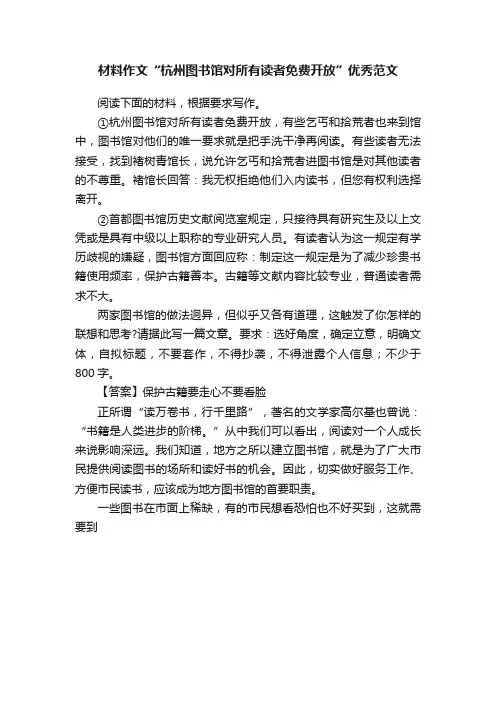 材料作文“杭州图书馆对所有读者免费开放”优秀范文

阅读下面的材料，根据要求写作。

①杭州图书馆对所有读者免费开放，有些乞丐和拾荒者也来到馆中，图书馆对他们的唯一要求就是把手洗干净再阅读。有些读者无法接受，找到褚树青馆长，说允许乞丐和拾荒者进图书馆是对其他读者的不尊重。褚馆长回答：我无权拒绝他们入内读书，但您有权利选择离开。

②首都图书馆历史文献阅览室规定，只接待具有研究生及以上文凭或是具有中级以上职称的专业研究人员。有读者认为这一规定有学历歧视的嫌疑，图书馆方面回应称：制定这一规定是为了减少珍贵书籍使用频率，保护古籍善本。古籍等文献内容比较专业，普通读者需求不大。

两家图书馆的做法迥异，但似乎又各有道理，这触发了你怎样的联想和思考?请据此写一篇文章。要求：选好角度，确定立意，明确文体，自拟标题，不要套作，不得抄袭，不得泄露个人信息；不少于800字。

【答案】保护古籍要走心不要看脸

正所谓“读万卷书，行千里路”，著名的文学家高尔基也曾说：“书籍是人类进步的阶梯。”从中我们可以看出，阅读对一个人成长来说影响深远。我们知道，地方之所以建立图书馆，就是为了广大市民提供阅读图书的场所和读好书的机会。因此，切实做好服务工作、方便市民读书，应该成为地方图书馆的首要职责。

一些图书在市面上稀缺，有的市民想看恐怕也不好买到，这就需要到